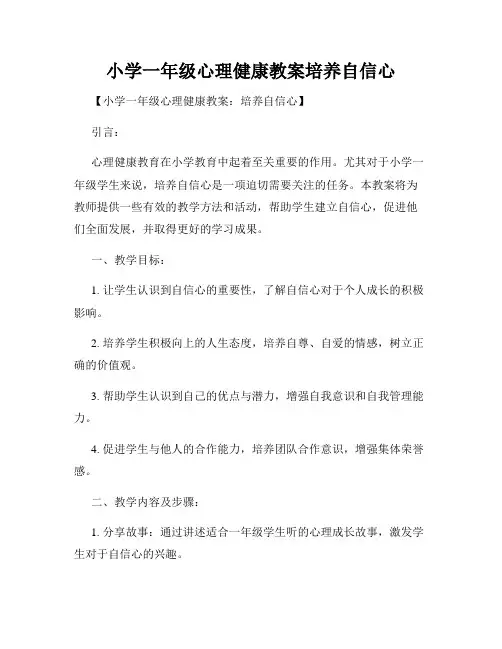 小学一年级心理健康教案培养自信心

【小学一年级心理健康教案：培养自信心】

引言：

心理健康教育在小学教育中起着至关重要的作用。尤其对于小学一年级学生来说，培养自信心是一项迫切需要关注的任务。本教案将为教师提供一些有效的教学方法和活动，帮助学生建立自信心，促进他们全面发展，并取得更好的学习成果。

一、教学目标：

1. 让学生认识到自信心的重要性，了解自信心对于个人成长的积极影响。

2. 培养学生积极向上的人生态度，培养自尊、自爱的情感，树立正确的价值观。

3. 帮助学生认识到自己的优点与潜力，增强自我意识和自我管理能力。

4. 促进学生与他人的合作能力，培养团队合作意识，增强集体荣誉感。

二、教学内容及步骤：

1. 分享故事：通过讲述适合一年级学生听的心理成长故事，激发学生对于自信心的兴趣。